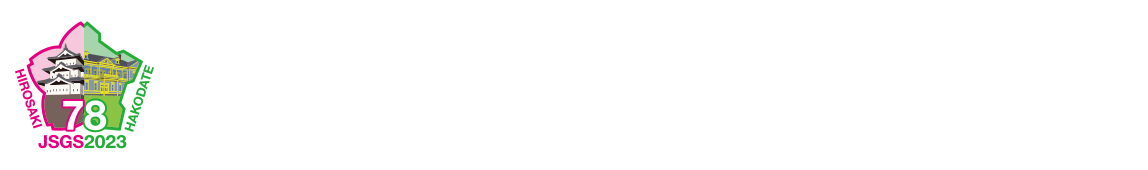 HIROSAKI
HAKODATE
78
JSGS2023